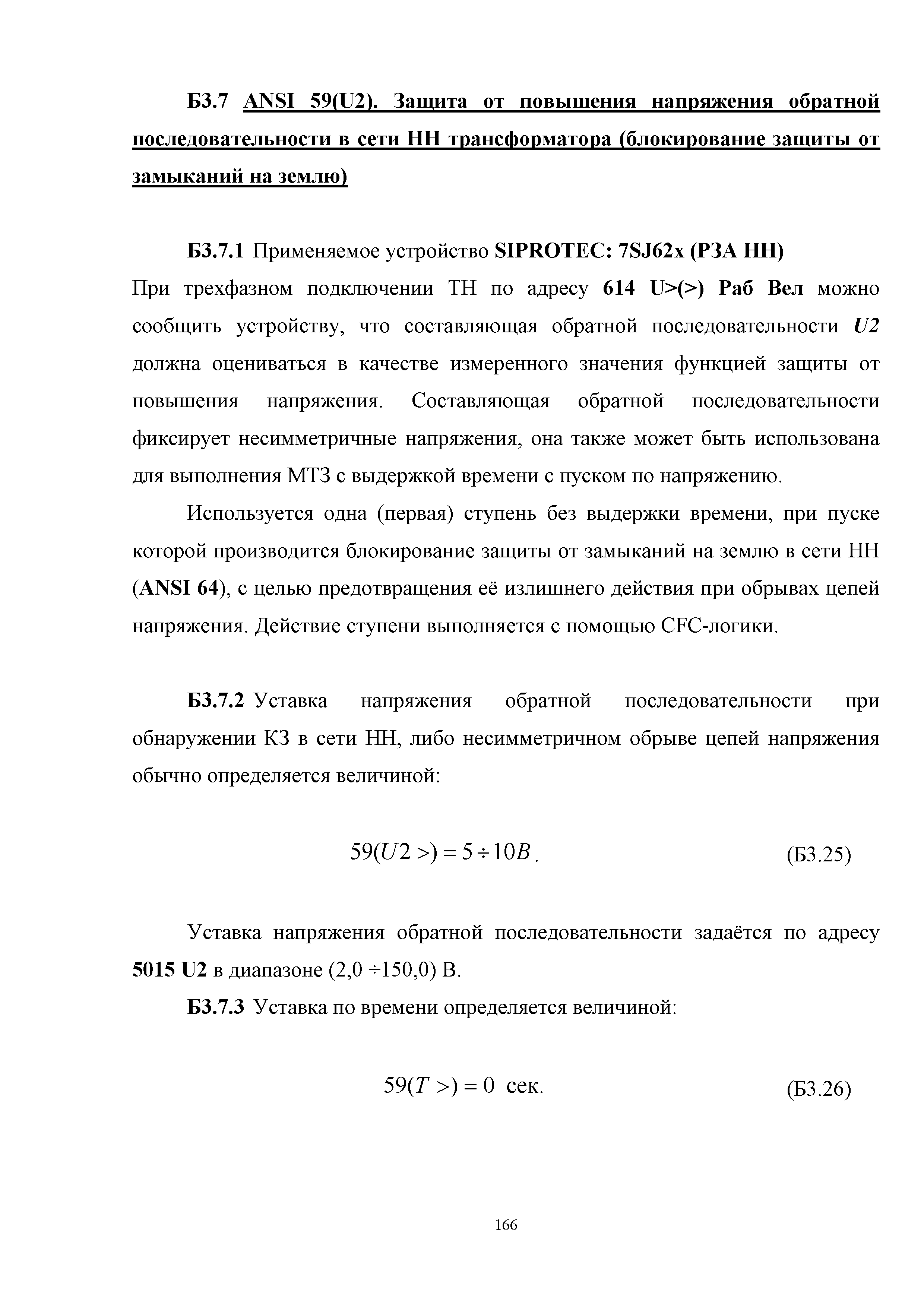 Б3.7 ANSI 59(U2). Защита от повышения напряжения обратной последовательности в сети НН трансформатора (блокирование защиты от замыканий на землю)

Б3.7.1 Применяемое устройство SIPROTEC: 7SJ62x (РЗА НН)
При трехфазном подключении ТН по адресу 614 U>(>) Раб Вел можно сообщить устройству, что составляющая обратной последовательности U2 должна оцениваться в качестве измеренного значения функцией защиты от повышения напряжения. Составляющая обратной последовательности фиксирует несимметричные напряжения, она также может быть использована для выполнения МТЗ с выдержкой времени с пуском по напряжению.

Используется одна (первая) ступень без выдержки времени, при пуске которой производится блокирование защиты от замыканий на землю в сети НН (ANSI 64), с целью предотвращения её излишнего действия при обрывах цепей напряжения. Действие ступени выполняется с помощью CFC-логики.

Б3.7.2 Уставка напряжения обратной последовательности при обнаружении КЗ в сети НН, либо несимметричном обрыве цепей напряжения обычно определяется величиной:

$59(U2>) = 5 \div 10B$. (Б3.25)

Уставка напряжения обратной последовательности задаётся по адресу 5015 U2 в диапазоне (2,0 ÷150,0) В.

Б3.7.3 Уставка по времени определяется величиной:

$59(T>) = 0$ сек. (Б3.26)

166